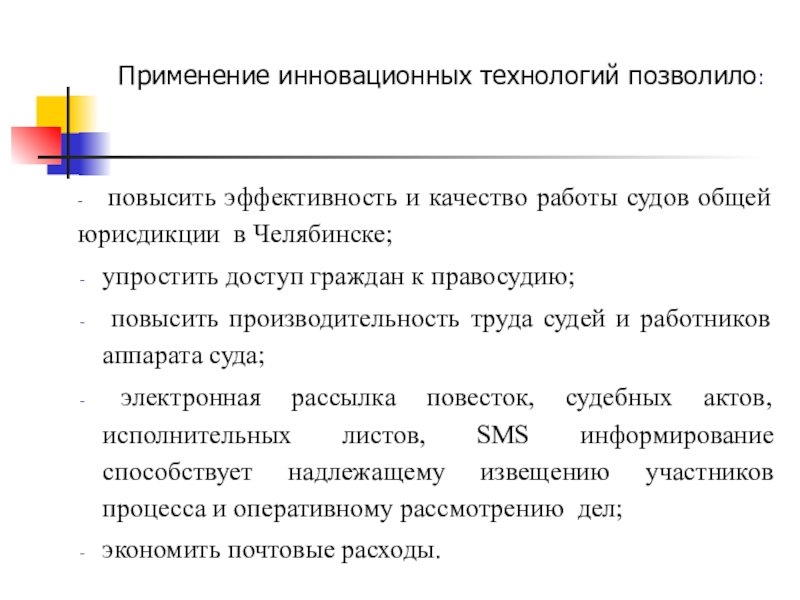 Применение инновационных технологий позволило:

- повысить эффективность и качество работы судов общей юрисдикции в Челябинске;

- упростить доступ граждан к правосудию;

- повысить производительность труда судей и работников аппарата суда;

- электронная рассылка повесток, судебных актов, исполнительных листов, SMS информирование способствует надлежащему извещению участников процесса и оперативному рассмотрению дел;

- экономить почтовые расходы.